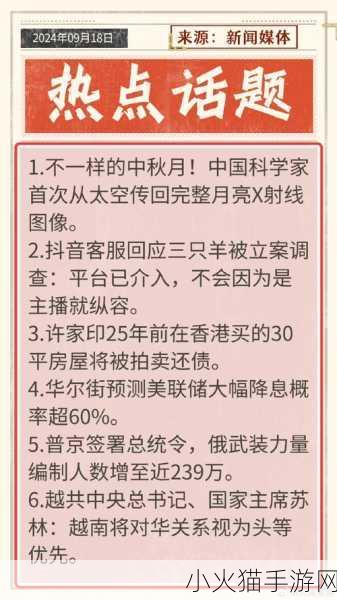 2024年09月18日

来源：新闻媒体

热点话题

1.不一样的中秋月！中国科学家首次从太空传回完整月亮X射线图像。
2.抖音客服回应三只羊被立案调查：平台已介入，不会因为是主播就纵容。
3.许家印25年前在香港买的30平房屋将被拍卖还债。
4.华尔街预测美联储大幅降息概率超60%。
5.普京签署总统令，俄武装力量编制人数增至近239万。
6.越共中央总书记、国家主席苏林：越南将对华关系视为头等优先。

小火猫手游网